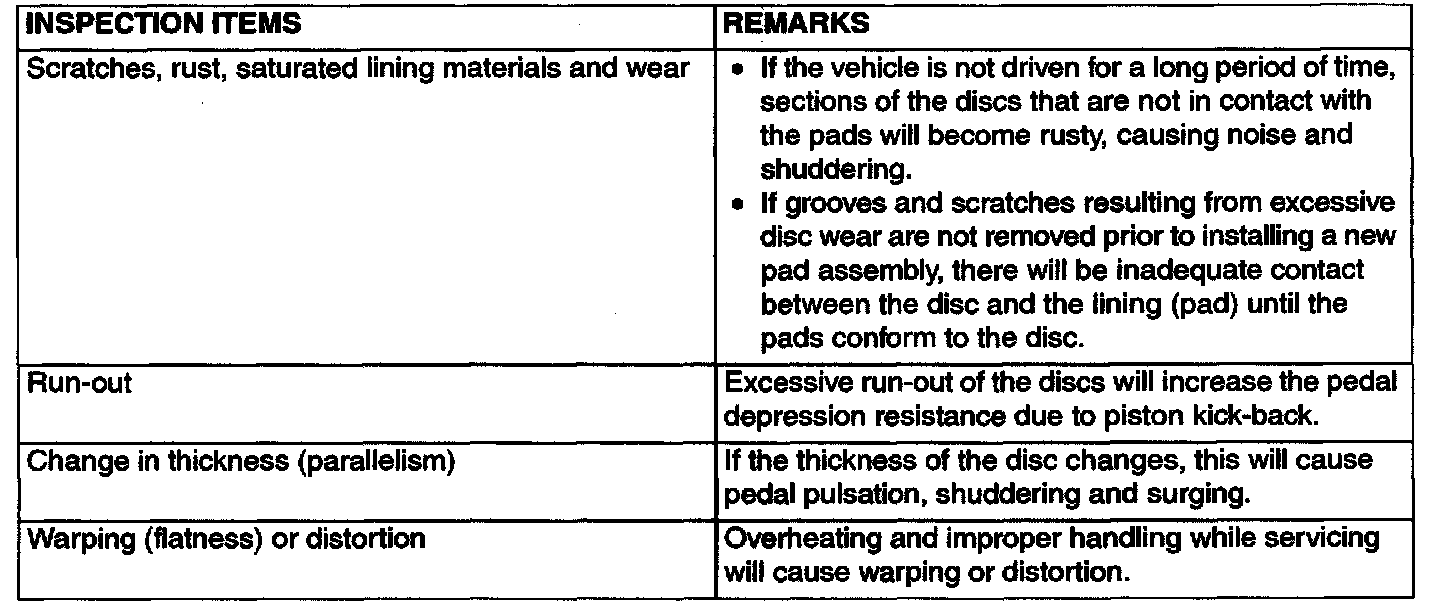 | INSPECTION ITEMS | REMARKS |
|---|---|
| Scratches, rust, saturated lining materials and wear | • If the vehicle is not driven for a long period of time, sections of the discs that are not in contact with the pads will become rusty, causing noise and shuddering. • If grooves and scratches resulting from excessive disc wear are not removed prior to installing a new pad assembly, there will be inadequate contact between the disc and the lining (pad) until the pads conform to the disc. |
| Run-out | Excessive run-out of the discs will increase the pedal depression resistance due to piston kick-back. |
| Change in thickness (parallelism) | If the thickness of the disc changes, this will cause pedal pulsation, shuddering and surging. |
| Warping (flatness) or distortion | Overheating and improper handling while servicing will cause warping or distortion. |